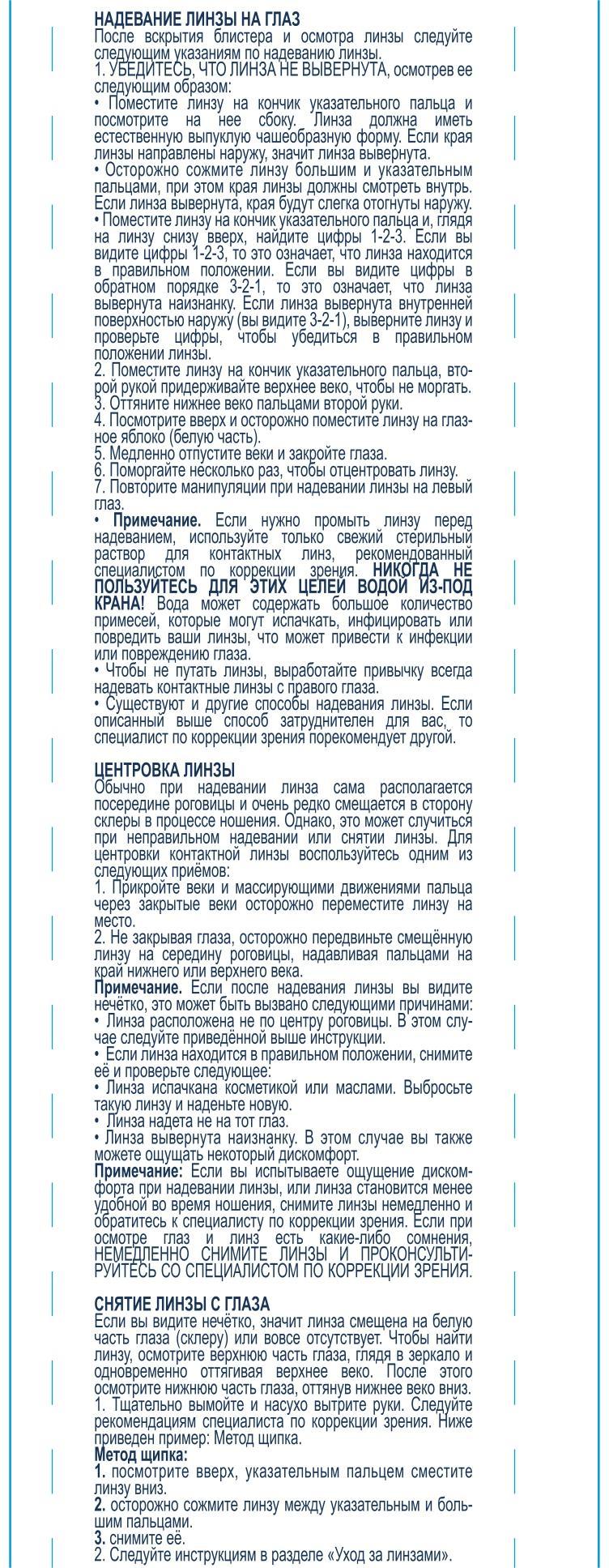 НАДЕВАНИЕ ЛИНЗЫ НА ГЛАЗ
После вскрытия блистера и осмотра линзы следуйте следующим указаниям по надеванию линзы.
1. УБЕДИТЕСЬ, ЧТО ЛИНЗА НЕ ВЫВЕРНУТА, осмотрев ее следующим образом:
• Поместите линзу на кончик указательного пальца и посмотрите на нее сбоку. Линза должна иметь естественную выпуклую чашеобразную форму. Если края линзы направлены наружу, значит линза вывернута.
• Осторожно сожмите линзу большим и указательным пальцами, при этом края линзы должны смотреть внутрь. Если линза вывернута, края будут слегка отогнуты наружу.
• Поместите линзу на кончик указательного пальца и, глядя на линзу снизу вверх, найдите цифры 1-2-3. Если вы видите цифры 1-2-3, то это означает, что линза находится в правильном положении. Если вы видите цифры в обратном порядке 3-2-1, то это означает, что линза вывернута наизнанку. Если линза вывернута внутренней поверхностью наружу (вы видите 3-2-1), выверните линзу и проверьте цифры, чтобы убедиться в правильном положении линзы.
2. Поместите линзу на кончик указательного пальца, второй рукой придерживайте верхнее веко, чтобы не моргать.
3. Оттяните нижнее веко пальцами второй руки.
4. Посмотрите вверх и осторожно поместите линзу на глазное яблоко (белую часть).
5. Медленно отпустите веки и закройте глаза.
6. Поморгайте несколько раз, чтобы отцентровать линзу.
7. Повторите манипуляции при надевании линзы на левый глаз.
• Примечание. Если нужно промыть линзу перед надеванием, используйте только свежий стерильный раствор для контактных линз, рекомендованный специалистом по коррекции зрения. НИКОГДА НЕ ПОЛЬЗУЙТЕСЬ ДЛЯ ЭТИХ ЦЕЛЕЙ ВОДОЙ ИЗ-ПОД КРАНА! Вода может содержать большое количество примесей, которые могут испачкать, инфицировать или повредить ваши линзы, что может привести к инфекции или повреждению глаза.
• Чтобы не путать линзы, выработайте привычку всегда надевать контактные линзы с правого глаза.
• Существуют и другие способы надевания линзы. Если описанный выше способ затруднителен для вас, то специалист по коррекции зрения порекомендует другой.

ЦЕНТРОВКА ЛИНЗЫ
Обычно при надевании линза сама располагается посередине роговицы и очень редко смещается в сторону склеры в процессе ношения. Однако, это может случиться при неправильном надевании или снятии линзы. Для центровки контактной линзы воспользуйтесь одним из следующих приёмов:
1. Прикройте веки и массирующими движениями пальца через закрытые веки осторожно переместите линзу на место.
2. Не закрывая глаза, осторожно передвиньте смещённую линзу на середину роговицы, надавливая пальцами на край нижнего или верхнего века.
Примечание. Если после надевания линзы вы видите нечётко, это может быть вызвано следующими причинами:
• Линза расположена не по центру роговицы. В этом случае следуйте приведённой выше инструкции.
• Если линза находится в правильном положении, снимите её и проверьте следующее:
• Линза испачкана косметикой или маслами. Выбросьте такую линзу и наденьте новую.
• Линза надета не на тот глаз.
• Линза вывернута наизнанку. В этом случае вы также можете ощущать некоторый дискомфорт.
Примечание: Если вы испытываете ощущение дискомфорта при надевании линзы, или линза становится менее удобной во время ношения, снимите линзы немедленно и обратитесь к специалисту по коррекции зрения. Если при осмотре глаз и линз есть какие-либо сомнения, НЕМЕДЛЕННО СНИМИТЕ ЛИНЗЫ И ПРОКОНСУЛЬТИРУЙТЕСЬ СО СПЕЦИАЛИСТОМ ПО КОРРЕКЦИИ ЗРЕНИЯ.

СНЯТИЕ ЛИНЗЫ С ГЛАЗА
Если вы видите нечётко, значит линза смещена на белую часть глаза (склеру) или вовсе отсутствует. Чтобы найти линзу, осмотрите верхнюю часть глаза, глядя в зеркало и одновременно оттягивая верхнее веко. После этого осмотрите нижнюю часть глаза, оттянув нижнее веко вниз.
1. Тщательно вымойте и насухо вытрите руки. Следуйте рекомендациям специалиста по коррекции зрения. Ниже приведен пример: Метод щипка.
Метод щипка:
1. посмотрите вверх, указательным пальцем сместите линзу вниз.
2. осторожно сожмите линзу между указательным и большим пальцами.
3. снимите её.
2. Следуйте инструкциям в разделе «Уход за линзами».